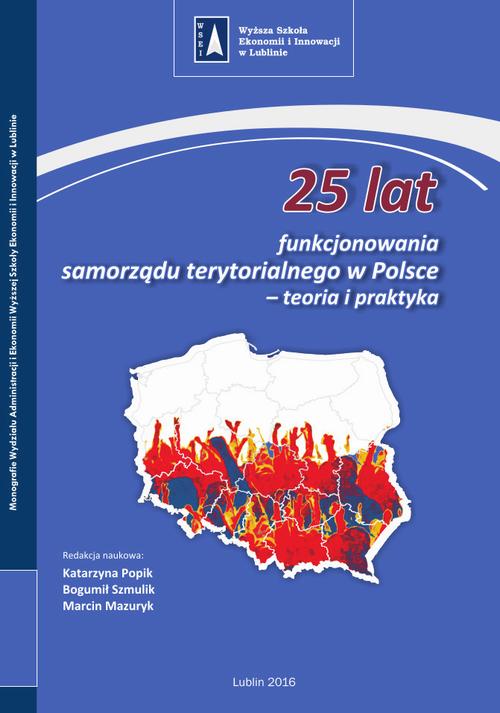 WSEI

Wyższa Szkoła Ekonomii i Innowacji w Lublinie

Monografie Wydziału Administracji i Ekonomii Wyższej Szkoły Ekonomii i Innowacji w Lublinie

25 lat

funkcjonowania samorządu terytorialnego w Polsce – teoria i praktyka

Redakcja naukowa:
Katarzyna Popik
Bogumił Szmulik
Marcin Mazuryk

Lublin 2016